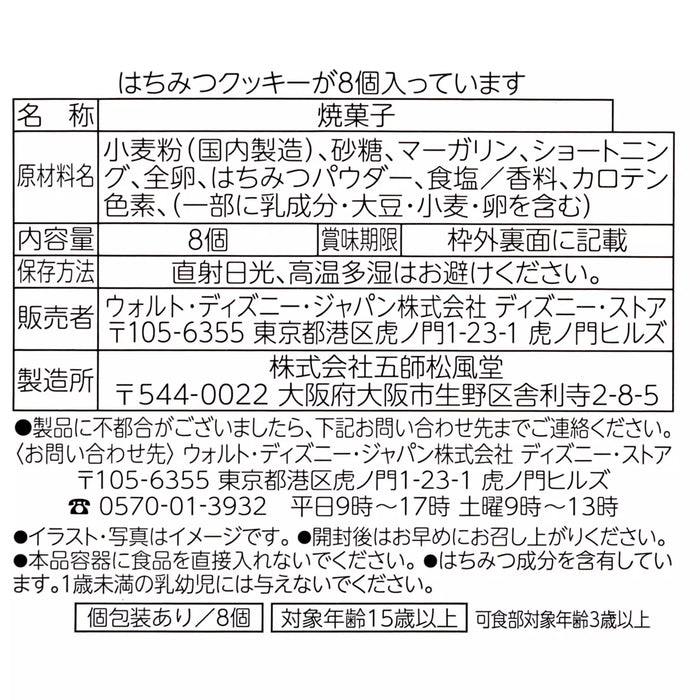 はちみつクッキーが8個入っています

| 名　称 | 焼菓子 | | |
|---|---|---|---|
| 原材料名 | 小麦粉(国内製造)、砂糖、マーガリン、ショートニング、全卵、はちみつパウダー、食塩／香料、カロテン色素、(一部に乳成分・大豆・小麦・卵を含む) | | |
| 内容量 | 8個 | 賞味期限 | 枠外裏面に記載 |
| 保存方法 | 直射日光、高温多湿はお避けください。 | | |
| 販売者 | ウォルト・ディズニー・ジャパン株式会社 ディズニー・ストア 〒105-6355 東京都港区虎ノ門1-23-1 虎ノ門ヒルズ | | |
| 製造所 | 株式会社五師松風堂 〒544-0022 大阪府大阪市生野区舎利寺2-8-5 | | |

●製品に不都合がございましたら、下記お問い合わせ先までご連絡ください。
〈お問い合わせ先〉ウォルト・ディズニー・ジャパン株式会社 ディズニー・ストア
〒105-6355 東京都港区虎ノ門1-23-1 虎ノ門ヒルズ
☎ 0570-01-3932　平日9時～17時 土曜9時～13時

●イラスト・写真はイメージです。●開封後はお早めにお召し上がりください。
●本品容器に食品を直接入れないでください。●はちみつ成分を含有しています。1歳未満の乳幼児には与えないでください。

個包装あり／8個　対象年齢15歳以上　可食部対象年齢3歳以上